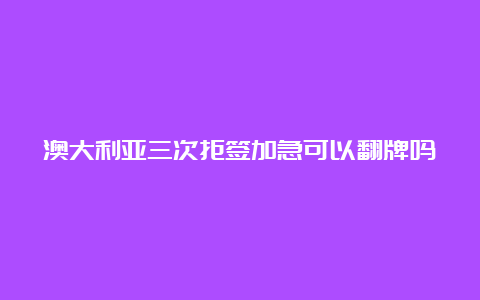 澳大利亚三次拒签加急可以翻牌吗